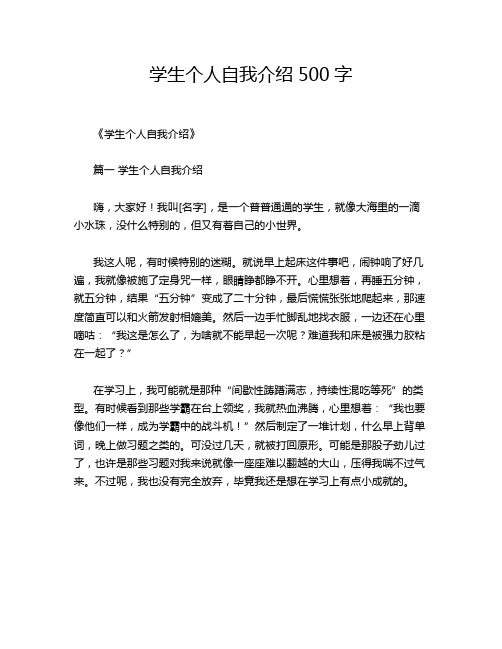 学生个人自我介绍 500 字

《学生个人自我介绍》

篇一 学生个人自我介绍

嗨，大家好！我叫[名字]，是一个普普通通的学生，就像大海里的一滴小水珠，没什么特别的，但又有着自己的小世界。

我这人呢，有时候特别的迷糊。就说早上起床这件事吧，闹钟响了好几遍，我就像被施了定身咒一样，眼睛睁都睁不开。心里想着，再睡五分钟，就五分钟，结果“五分钟”变成了二十分钟，最后慌慌张张地爬起来，那速度简直可以和火箭发射相媲美。然后一边手忙脚乱地找衣服，一边还在心里嘀咕：“我这是怎么了，为啥就不能早起一次呢？难道我和床是被强力胶粘在一起了？”

在学习上，我可能就是那种“间歇性踌躇满志，持续性混吃等死”的类型。有时候看到那些学霸在台上领奖，我就热血沸腾，心里想着：“我也要像他们一样，成为学霸中的战斗机！”然后制定了一堆计划，什么早上背单词，晚上做习题之类的。可没过几天，就被打回原形。可能是那股子劲儿过了，也许是那些习题对我来说就像一座座难以翻越的大山，压得我喘不过气来。不过呢，我也没有完全放弃，毕竟我还是想在学习上有点小成就的。